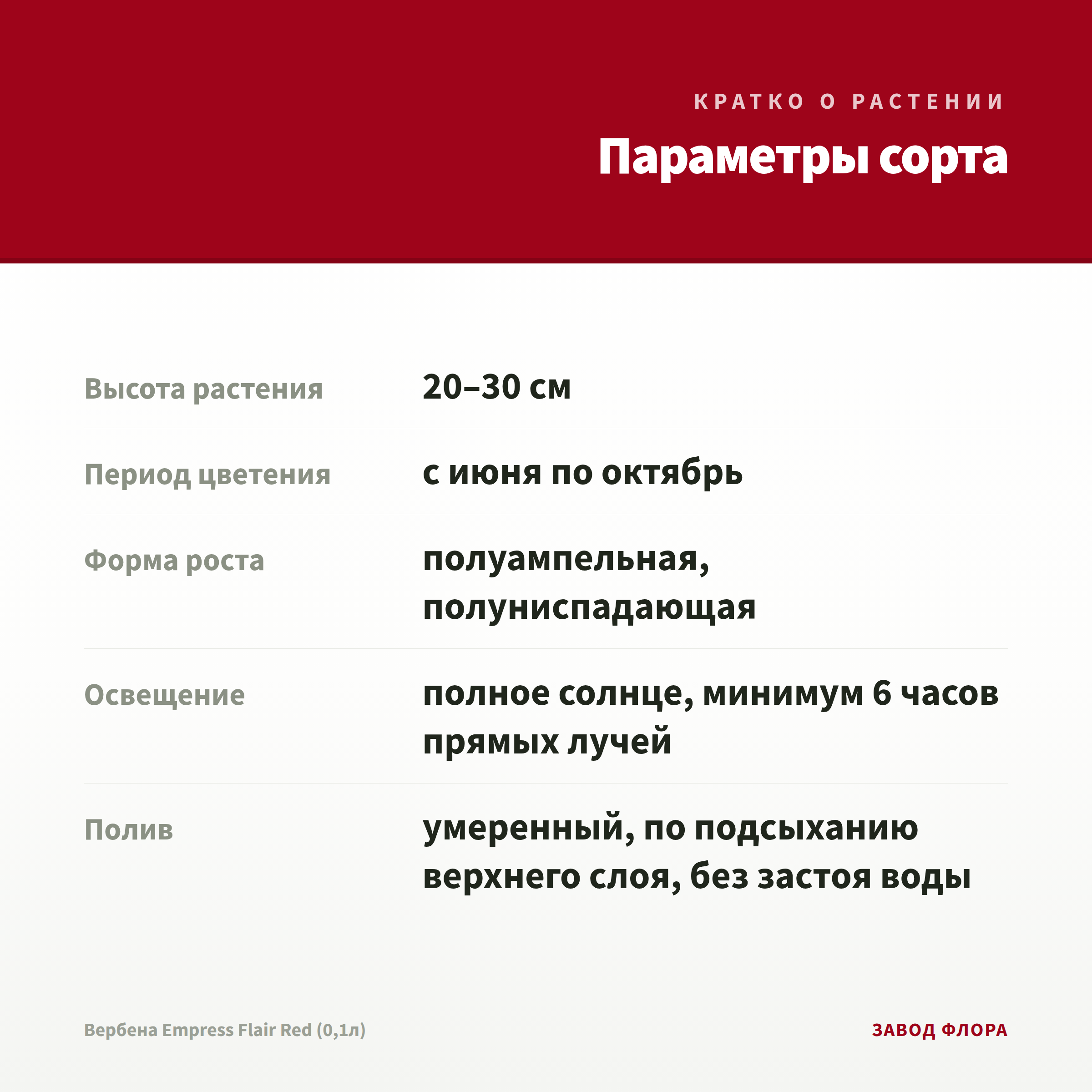 КРАТКО О РАСТЕНИИ

Параметры сорта

Высота растения
20–30 см

Период цветения
с июня по октябрь

Форма роста
полуампельная, полуниспадающая

Освещение
полное солнце, минимум 6 часов прямых лучей

Полив
умеренный, по подсыханию верхнего слоя, без застоя воды

Вербена Empress Flair Red (0,1л)

ЗАВОД ФЛОРА